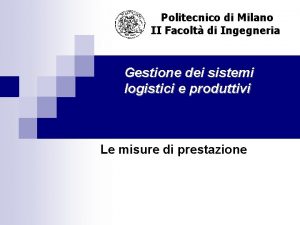 Politecnico di Milano
II Facoltà di Ingegneria

Gestione dei sistemi logistici e produttivi

Le misure di prestazione